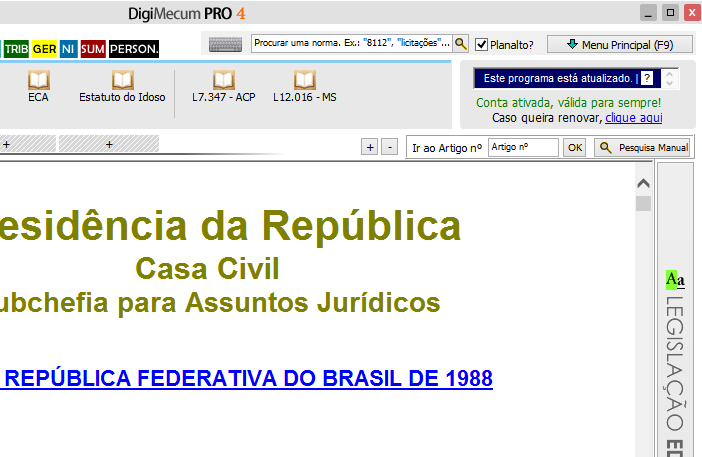 DigiMecum PRO 4

TRIB GER NI SUM PERSON.

Procurar uma norma. Ex.: "8112", "licitações"...

Planalto?

Menu Principal (F9)

ECA

Estatuto do Idoso

L7.347 - ACP

L12.016 - MS

Este programa está atualizado. | ?

Conta ativada, válida para sempre!

Caso queira renovar, clique aqui

+

+

+ -

Ir ao Artigo nº

Artigo nº

OK

Pesquisa Manual

esidência da República

Casa Civil

ubchefia para Assuntos Jurídicos

REPÚBLICA FEDERATIVA DO BRASIL DE 1988

Aa

LEGISLAÇÃO ED